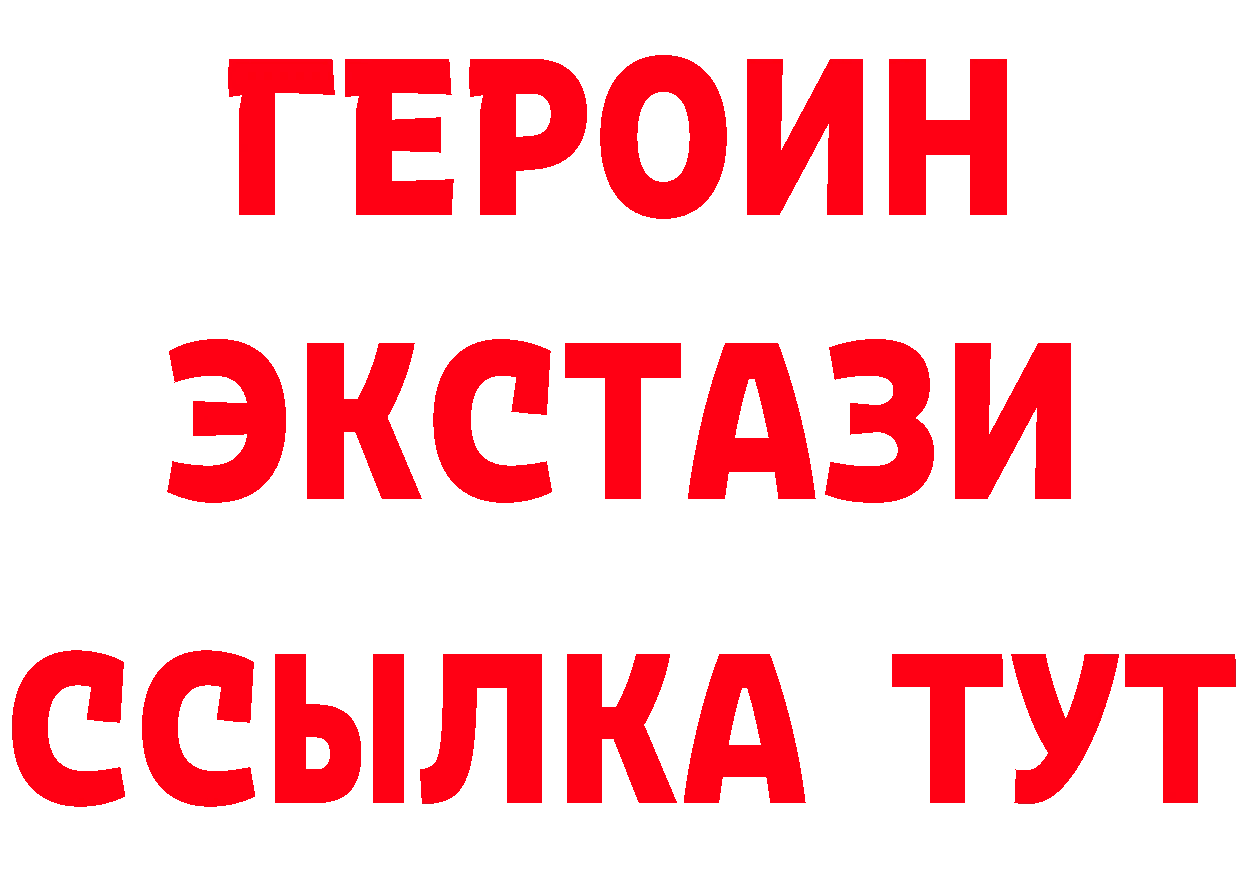 ГЕРОИН
ЭКСТАЗИ
ССЫЛКА ТУТ